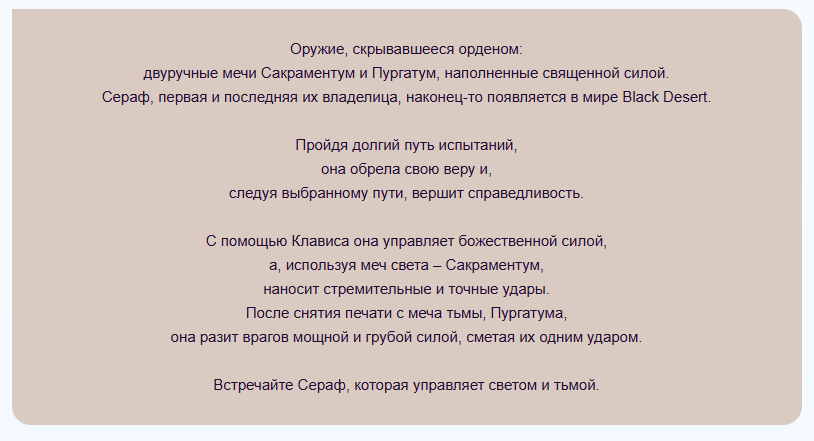 Оружие, скрывавшееся орденом:
двуручные мечи Сакраментум и Пургатум, наполненные священной силой.
Сераф, первая и последняя их владелица, наконец-то появляется в мире Black Desert.

Пройдя долгий путь испытаний,
она обрела свою веру и,
следуя выбранному пути, вершит справедливость.

С помощью Клависа она управляет божественной силой,
а, используя меч света – Сакраментум,
наносит стремительные и точные удары.
После снятия печати с меча тьмы, Пургатума,
она разит врагов мощной и грубой силой, сметая их одним ударом.

Встречайте Сераф, которая управляет светом и тьмой.